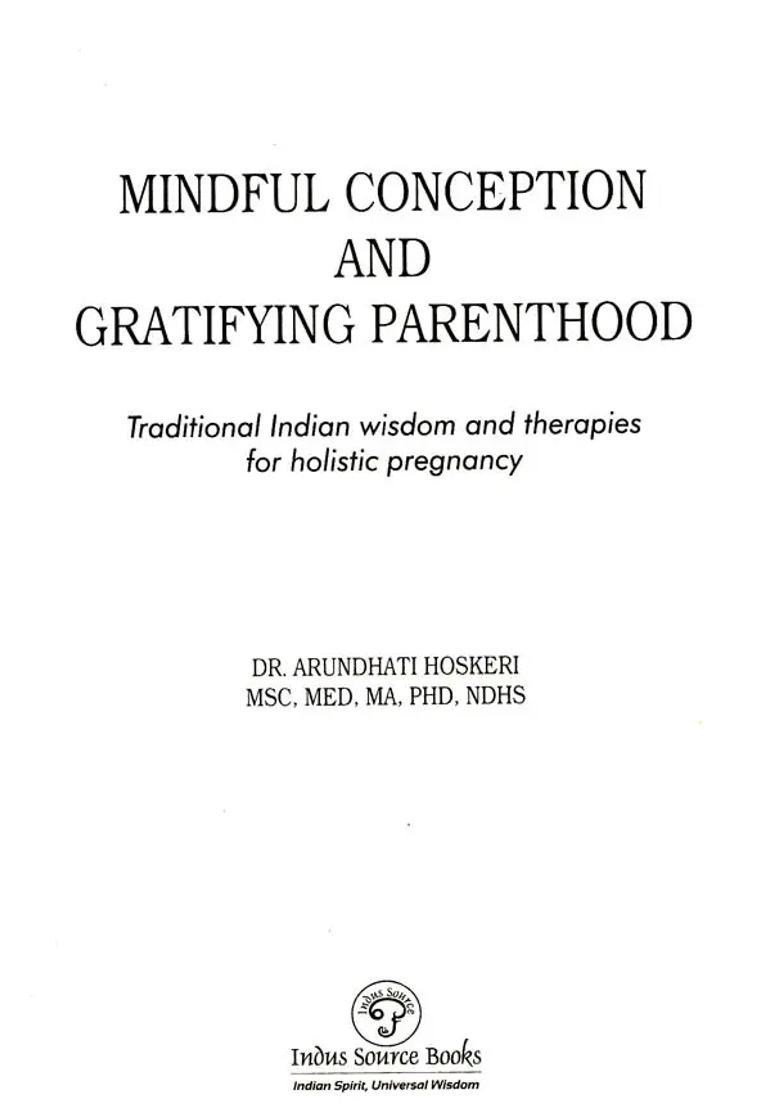 MINDFUL CONCEPTION
AND
GRATIFYING PARENTHOOD

Traditional Indian wisdom and therapies for holistic pregnancy

DR. ARUNDHATI HOSKERI
MSC, MED, MA, PHD, NDHS

Indus Source

Indus Source Books
Indian Spirit, Universal Wisdom